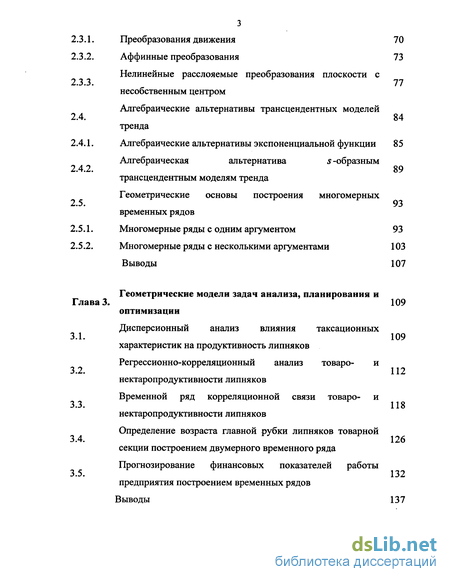 3

| | | |
|---|---|---|
| 2.3.1. | Преобразования движения | 70 |
| 2.3.2. | Аффинные преобразования | 73 |
| 2.3.3. | Нелинейные расслояемые преобразования плоскости с несобственным центром | 77 |
| 2.4. | Алгебраические альтернативы трансцендентных моделей тренда | 84 |
| 2.4.1. | Алгебраические альтернативы экспоненциальной функции | 85 |
| 2.4.2. | Алгебраическая альтернатива $s$-образным трансцендентным моделям тренда | 89 |
| 2.5. | Геометрические основы построения многомерных временных рядов | 93 |
| 2.5.1. | Многомерные ряды с одним аргументом | 93 |
| 2.5.2. | Многомерные ряды с несколькими аргументами | 103 |
| | Выводы | 107 |
| Глава 3. | Геометрические модели задач анализа, планирования и оптимизации | 109 |
| 3.1. | Дисперсионный анализ влияния таксационных характеристик на продуктивность липняков | 109 |
| 3.2. | Регрессионно-корреляционный анализ товаро- и нектаропродуктивности липняков | 112 |
| 3.3. | Временной ряд корреляционной связи товаро- и нектаропродуктивности липняков | 118 |
| 3.4. | Определение возраста главной рубки липняков товарной секции построением двумерного временного ряда | 126 |
| 3.5. | Прогнозирование финансовых показателей работы предприятия построением временных рядов | 132 |
| | Выводы | 137 |

dsLib.net
библиотека диссертаций